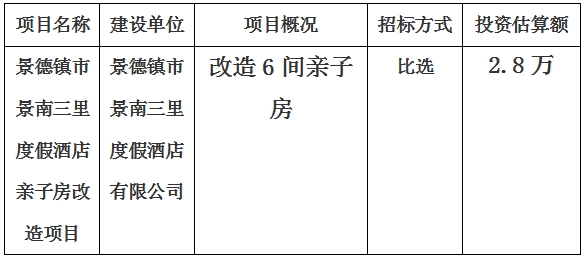 | 项目名称 | 建设单位 | 项目概况 | 招标方式 | 投资估算额 |
|---|---|---|---|---|
| 景德镇市景南三里度假酒店亲子房改造项目 | 景德镇市景南三里度假酒店有限公司 | 改造 6 间亲子房 | 比选 | 2.8 万 |